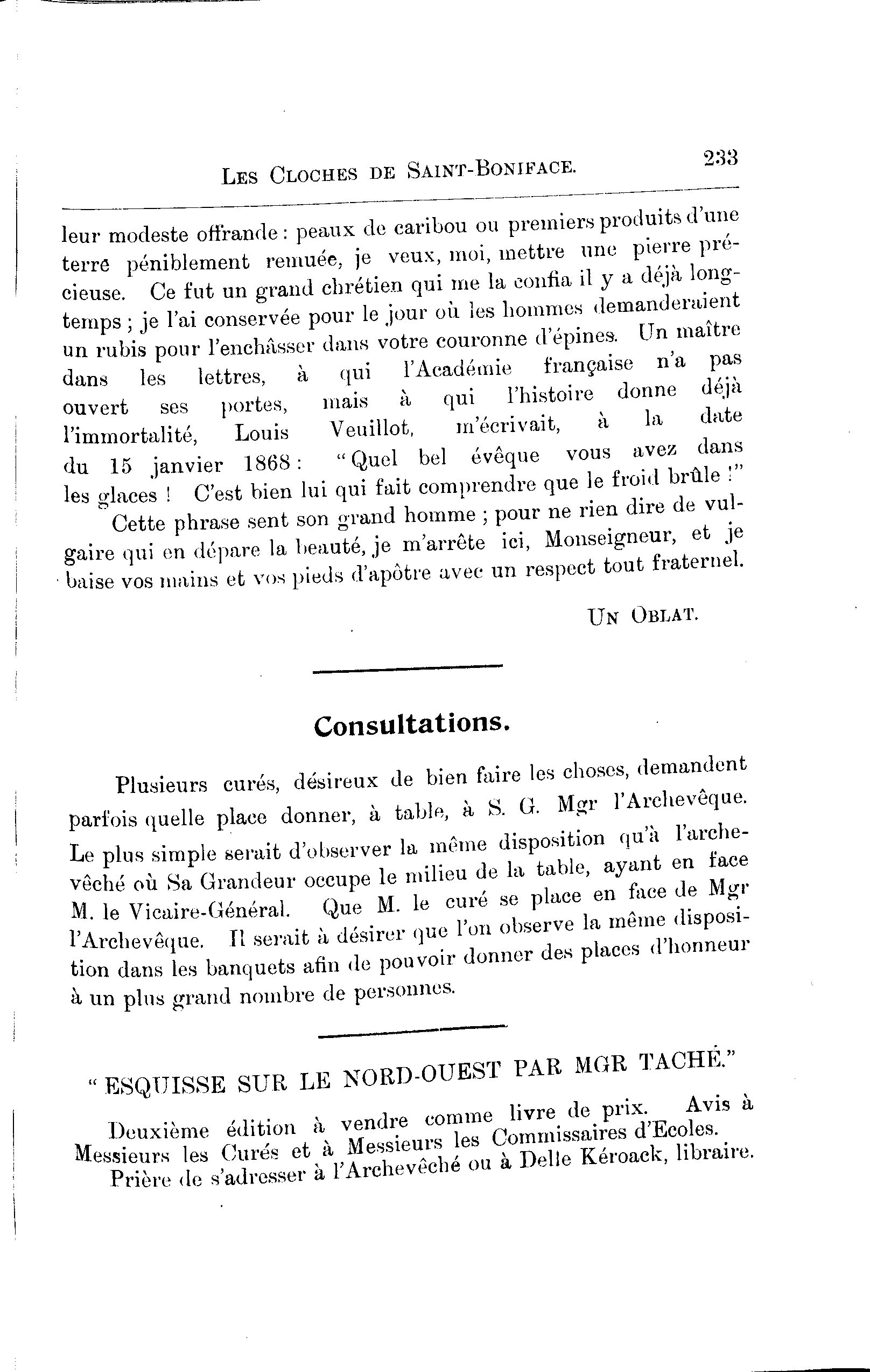 LES CLOCHES DE SAINT-BONIFACE. 233

leur modeste offrande : peaux de caribou ou premiers produits d'une terre péniblement remuée, je veux, moi, mettre une pierre précieuse. Ce fut un grand chrétien qui me la confia il y a déjà longtemps ; je l'ai conservée pour le jour où les hommes demanderaient un rubis pour l'enchâsser dans votre couronne d'épines. Un maître dans les lettres, à qui l'Académie française n'a pas ouvert ses portes, mais à qui l'histoire donne déjà l'immortalité, Louis Veuillot, m'écrivait, à la date du 15 janvier 1868 : "Quel bel évêque vous avez dans les glaces ! C'est bien lui qui fait comprendre que le froid brûle !"

Cette phrase sent son grand homme ; pour ne rien dire de vulgaire qui en dépare la beauté, je m'arrête ici, Monseigneur, et je baise vos mains et vos pieds d'apôtre avec un respect tout fraternel.

UN OBLAT.

Consultations.

Plusieurs curés, désireux de bien faire les choses, demandent parfois quelle place donner, à table, à S. G. Mgr l'Archevêque. Le plus simple serait d'observer la même disposition qu'à l'archevêché où Sa Grandeur occupe le milieu de la table, ayant en face M. le Vicaire-Général. Que M. le curé se place en face de Mgr l'Archevêque. Il serait à désirer que l'on observe la même disposition dans les banquets afin de pouvoir donner des places d'honneur à un plus grand nombre de personnes.

"ESQUISSE SUR LE NORD-OUEST PAR MGR TACHÉ."

Deuxième édition à vendre comme livre de prix. Avis à Messieurs les Curés et à Messieurs les Commissaires d'Ecoles.

Prière de s'adresser à l'Archevêché ou à Delle Kéroack, libraire.